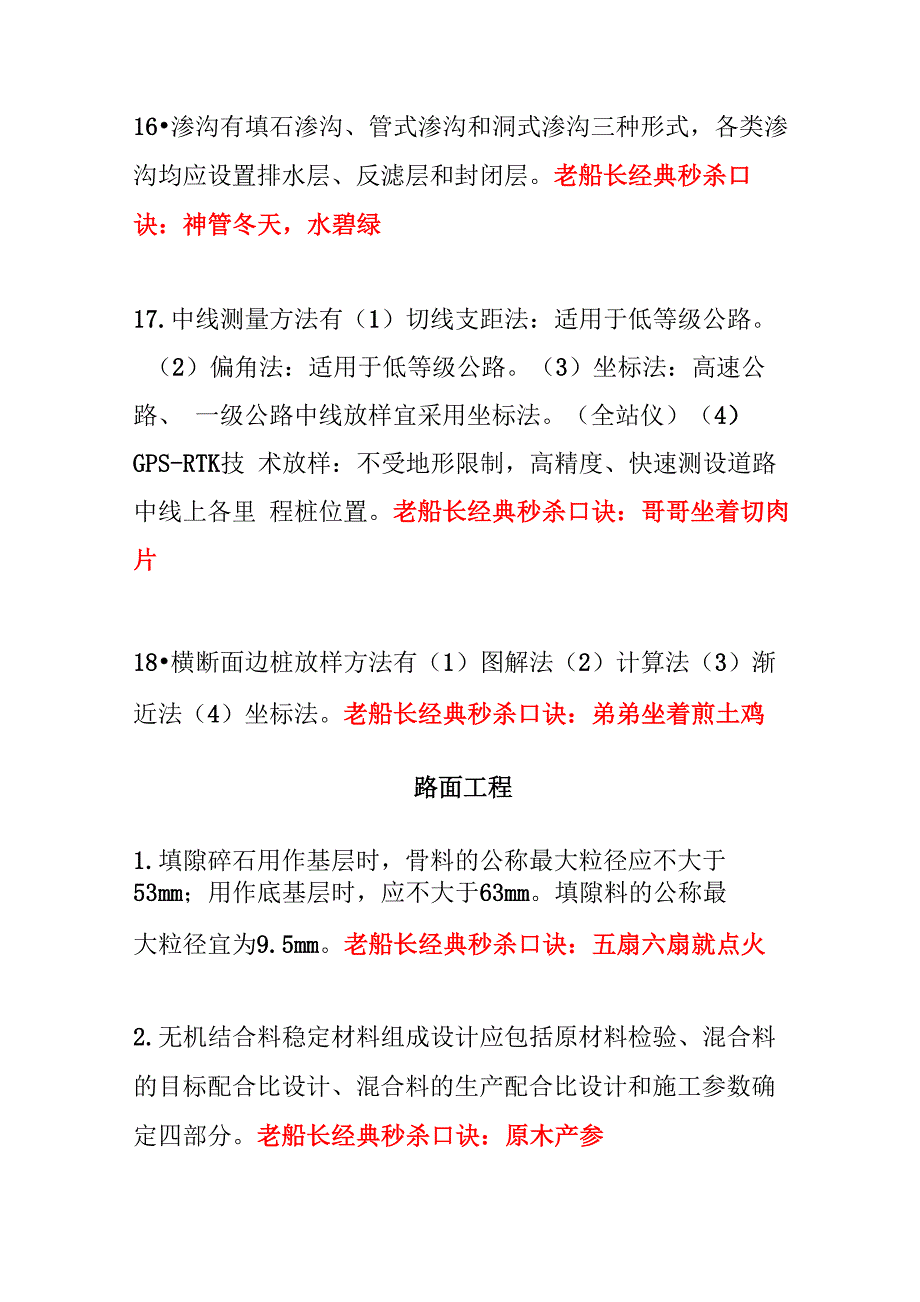 16•渗沟有填石渗沟、管式渗沟和洞式渗沟三种形式，各类渗沟均应设置排水层、反滤层和封闭层。老船长经典秒杀口诀：神管冬天，水碧绿

17.中线测量方法有（1）切线支距法：适用于低等级公路。（2）偏角法：适用于低等级公路。（3）坐标法：高速公路、 一级公路中线放样宜采用坐标法。（全站仪）（4）GPS-RTK技 术放样：不受地形限制，高精度、快速测设道路中线上各里 程桩位置。老船长经典秒杀口诀：哥哥坐着切肉片

18•横断面边桩放样方法有（1）图解法（2）计算法（3）渐近法（4）坐标法。老船长经典秒杀口诀：弟弟坐着煎土鸡

路面工程

1.填隙碎石用作基层时，骨料的公称最大粒径应不大于53mm；用作底基层时，应不大于63mm。填隙料的公称最大粒径宜为9.5mm。老船长经典秒杀口诀：五扇六扇就点火

2.无机结合料稳定材料组成设计应包括原材料检验、混合料的目标配合比设计、混合料的生产配合比设计和施工参数确定四部分。老船长经典秒杀口诀：原木产参